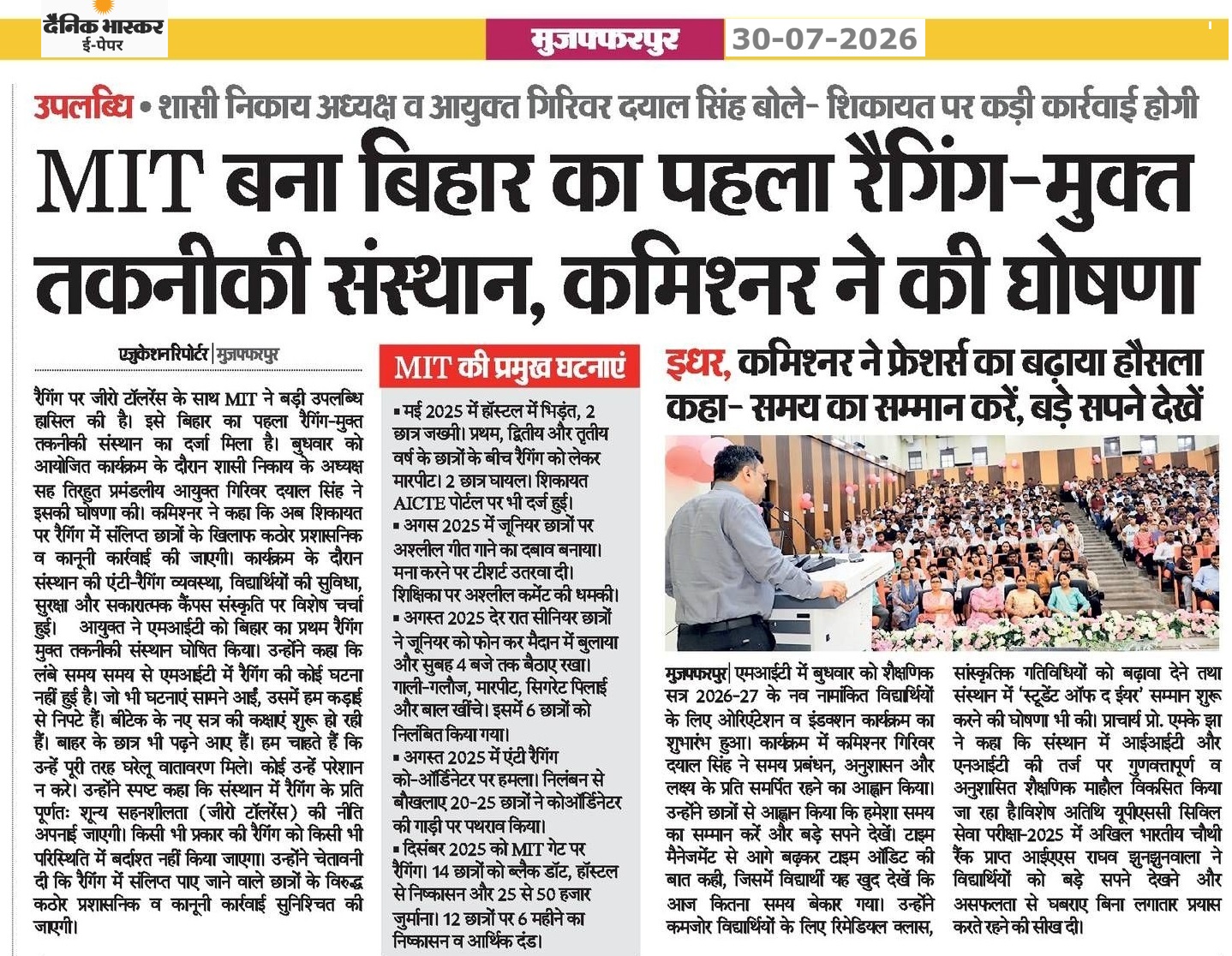 दैनिक भास्कर
ई-पेपर

मुजफ्फरपुर 30-07-2026

उपलब्धि • शासी निकाय अध्यक्ष व आयुक्त गिरिवर दयाल सिंह बोले- शिकायत पर कड़ी कार्रवाई होगी

MIT बना बिहार का पहला रैगिंग-मुक्त तकनीकी संस्थान, कमिश्नर ने की घोषणा

एजुकेशन रिपोर्टर | मुजफ्फरपुर

रैगिंग पर जीरो टॉलरेंस के साथ MIT ने बड़ी उपलब्धि हासिल की है। इसे बिहार का पहला रैगिंग-मुक्त तकनीकी संस्थान का दर्जा मिला है। बुधवार को आयोजित कार्यक्रम के दौरान शासी निकाय के अध्यक्ष सह तिरहुत प्रमंडलीय आयुक्त गिरिवर दयाल सिंह ने इसकी घोषणा की। कमिश्नर ने कहा कि अब शिकायत पर रैगिंग में संलिप्त छात्रों के खिलाफ कठोर प्रशासनिक व कानूनी कार्रवाई की जाएगी। कार्यक्रम के दौरान संस्थान की एंटी-रैगिंग व्यवस्था, विद्यार्थियों की सुविधा, सुरक्षा और सकारात्मक कैंपस संस्कृति पर विशेष चर्चा हुई। आयुक्त ने एमआईटी को बिहार का प्रथम रैगिंग मुक्त तकनीकी संस्थान घोषित किया। उन्होंने कहा कि लंबे समय समय से एमआईटी में रैगिंग की कोई घटना नहीं हुई है। जो भी घटनाएं सामने आईं, उसमें हम कड़ाई से निपटे हैं। बीटेक के नए सत्र की कक्षाएं शुरू हो रही हैं। बाहर के छात्र भी पढ़ने आए हैं। हम चाहते हैं कि उन्हें पूरी तरह घरेलू वातावरण मिले। कोई उन्हें परेशान न करे। उन्होंने स्पष्ट कहा कि संस्थान में रैगिंग के प्रति पूर्णतः शून्य सहनशीलता (जीरो टॉलरेंस) की नीति अपनाई जाएगी। किसी भी प्रकार की रैगिंग को किसी भी परिस्थिति में बर्दाश्त नहीं किया जाएगा। उन्होंने चेतावनी दी कि रैगिंग में संलिप्त पाए जाने वाले छात्रों के विरुद्ध कठोर प्रशासनिक व कानूनी कार्रवाई सुनिश्चित की जाएगी।

MIT की प्रमुख घटनाएं

▪ मई 2025 में हॉस्टल में भिड़ंत, 2 छात्र जख्मी। प्रथम, द्वितीय और तृतीय वर्ष के छात्रों के बीच रैगिंग को लेकर मारपीट। 2 छात्र घायल। शिकायत AICTE पोर्टल पर भी दर्ज हुई।
▪ अगस 2025 में जूनियर छात्रों पर अश्लील गीत गाने का दबाव बनाया। मना करने पर टीशर्ट उतरवा दी। शिक्षिका पर अश्लील कमेंट की धमकी।
▪ अगस्त 2025 देर रात सीनियर छात्रों ने जूनियर को फोन कर मैदान में बुलाया और सुबह 4 बजे तक बैठाए रखा। गाली-गलौज, मारपीट, सिगरेट पिलाई और बाल खींचे। इसमें 6 छात्रों को निलंबित किया गया।
▪ अगस्त 2025 में एंटी रैगिंग को-ऑर्डिनेटर पर हमला। निलंबन से बौखलाए 20-25 छात्रों ने कोऑर्डिनेटर की गाड़ी पर पथराव किया।
▪ दिसंबर 2025 को MIT गेट पर रैगिंग। 14 छात्रों को ब्लैक डॉट, हॉस्टल से निष्कासन और 25 से 50 हजार जुर्माना। 12 छात्रों पर 6 महीने का निष्कासन व आर्थिक दंड।

इधर, कमिश्नर ने फ्रेशर्स का बढ़ाया हौसला कहा- समय का सम्मान करें, बड़े सपने देखें

मुजफ्फरपुर | एमआईटी में बुधवार को शैक्षणिक सत्र 2026-27 के नव नामांकित विद्यार्थियों के लिए ओरिएंटेशन व इंडक्शन कार्यक्रम का शुभारंभ हुआ। कार्यक्रम में कमिश्नर गिरिवर दयाल सिंह ने समय प्रबंधन, अनुशासन और लक्ष्य के प्रति समर्पित रहने का आह्वान किया। उन्होंने छात्रों से आह्वान किया कि हमेशा समय का सम्मान करें और बड़े सपने देखें। टाइम मैनेजमेंट से आगे बढ़कर टाइम ऑडिट की बात कही, जिसमें विद्यार्थी यह खुद देखें कि आज कितना समय बेकार गया। उन्होंने कमजोर विद्यार्थियों के लिए रिमेडियल क्लास, सांस्कृतिक गतिविधियों को बढ़ावा देने तथा संस्थान में 'स्टूडेंट ऑफ द ईयर' सम्मान शुरू करने की घोषणा भी की। प्राचार्य प्रो. एमके झा ने कहा कि संस्थान में आईआईटी और एनआईटी की तर्ज पर गुणवत्तापूर्ण व अनुशासित शैक्षणिक माहौल विकसित किया जा रहा है।विशेष अतिथि यूपीएससी सिविल सेवा परीक्षा-2025 में अखिल भारतीय चौथी रैंक प्राप्त आईएएस राघव झुनझुनवाला ने विद्यार्थियों को बड़े सपने देखने और असफलता से घबराए बिना लगातार प्रयास करते रहने की सीख दी।